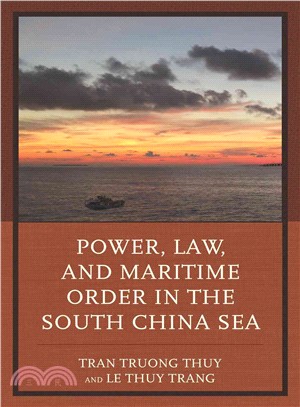 POWER, LAW, AND MARITIME ORDER IN THE SOUTH CHINA SEA

TRAN TRUONG THUY AND LE THUY TRANG